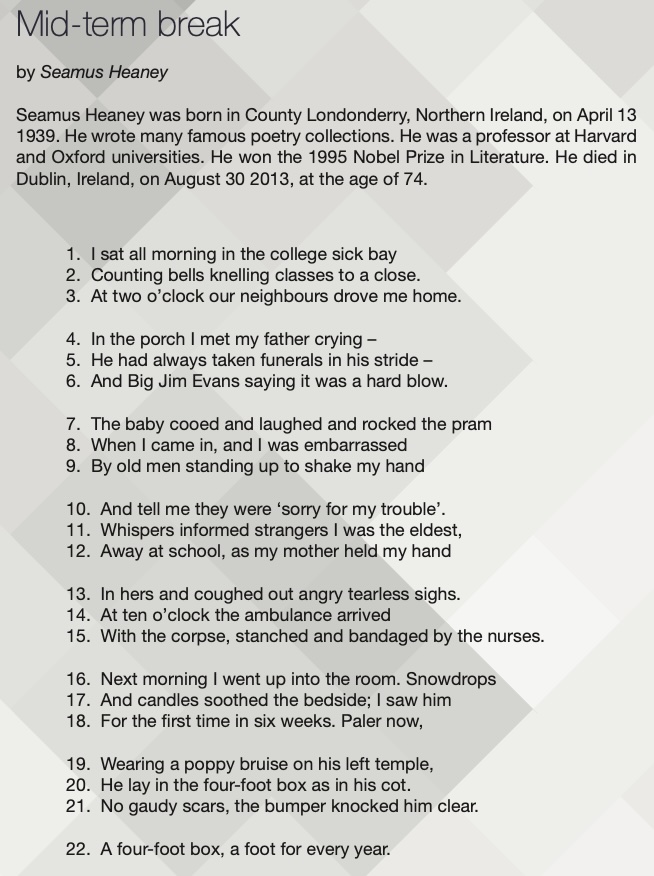 Mid-term break

by Seamus Heaney

Seamus Heaney was born in County Londonderry, Northern Ireland, on April 13 1939. He wrote many famous poetry collections. He was a professor at Harvard and Oxford universities. He won the 1995 Nobel Prize in Literature. He died in Dublin, Ireland, on August 30 2013, at the age of 74.

1. I sat all morning in the college sick bay
2. Counting bells knelling classes to a close.
3. At two o'clock our neighbours drove me home.

4. In the porch I met my father crying –
5. He had always taken funerals in his stride –
6. And Big Jim Evans saying it was a hard blow.

7. The baby cooed and laughed and rocked the pram
8. When I came in, and I was embarrassed
9. By old men standing up to shake my hand

10. And tell me they were 'sorry for my trouble'.
11. Whispers informed strangers I was the eldest,
12. Away at school, as my mother held my hand

13. In hers and coughed out angry tearless sighs.
14. At ten o'clock the ambulance arrived
15. With the corpse, stanched and bandaged by the nurses.

16. Next morning I went up into the room. Snowdrops
17. And candles soothed the bedside; I saw him
18. For the first time in six weeks. Paler now,

19. Wearing a poppy bruise on his left temple,
20. He lay in the four-foot box as in his cot.
21. No gaudy scars, the bumper knocked him clear.

22. A four-foot box, a foot for every year.